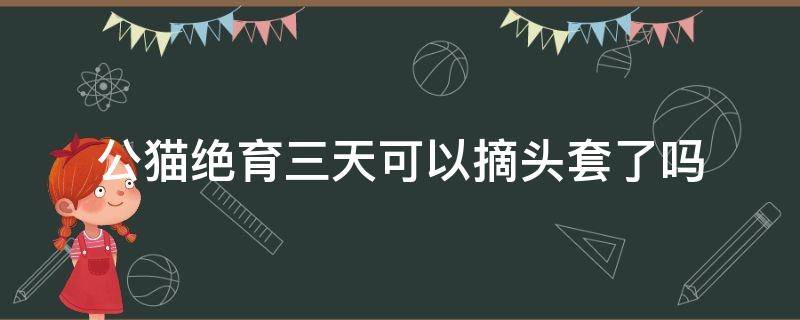 公猫绝育三天可以摘头套了吗